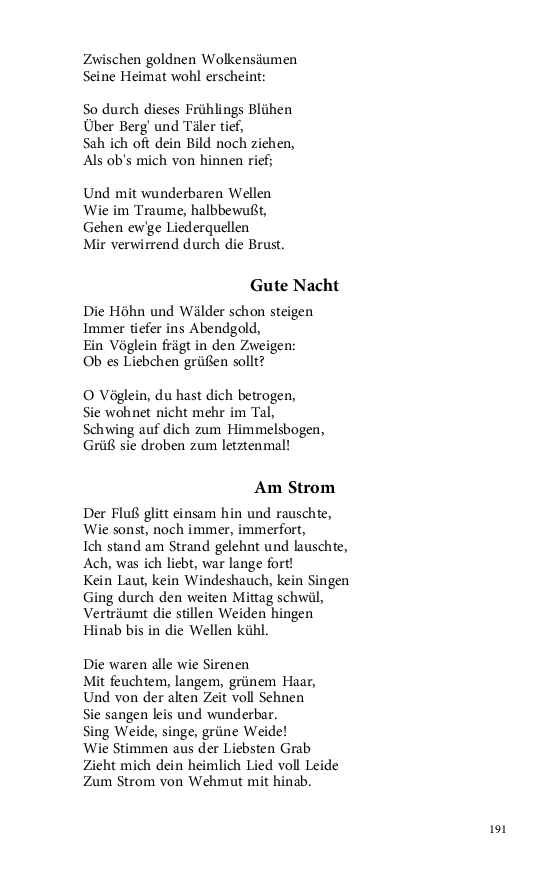 Zwischen goldnen Wolkensäumen
Seine Heimat wohl erscheint:

So durch dieses Frühlings Blühen
Über Berg' und Täler tief,
Sah ich oft dein Bild noch ziehen,
Als ob's mich von hinnen rief;

Und mit wunderbaren Wellen
Wie im Traume, halbbewußt,
Gehen ew'ge Liederquellen
Mir verwirrend durch die Brust.

Gute Nacht

Die Höhn und Wälder schon steigen
Immer tiefer ins Abendgold,
Ein Vöglein frägt in den Zweigen:
Ob es Liebchen grüßen sollt?

O Vöglein, du hast dich betrogen,
Sie wohnet nicht mehr im Tal,
Schwing auf dich zum Himmelsbogen,
Grüß sie droben zum letztenmal!

Am Strom

Der Fluß glitt einsam hin und rauschte,
Wie sonst, noch immer, immerfort,
Ich stand am Strand gelehnt und lauschte,
Ach, was ich liebt, war lange fort!
Kein Laut, kein Windeshauch, kein Singen
Ging durch den weiten Mittag schwül,
Verträumt die stillen Weiden hingen
Hinab bis in die Wellen kühl.

Die waren alle wie Sirenen
Mit feuchtem, langem, grünem Haar,
Und von der alten Zeit voll Sehnen
Sie sangen leis und wunderbar.
Sing Weide, singe, grüne Weide!
Wie Stimmen aus der Liebsten Grab
Zieht mich dein heimlich Lied voll Leide
Zum Strom von Wehmut mit hinab.

191